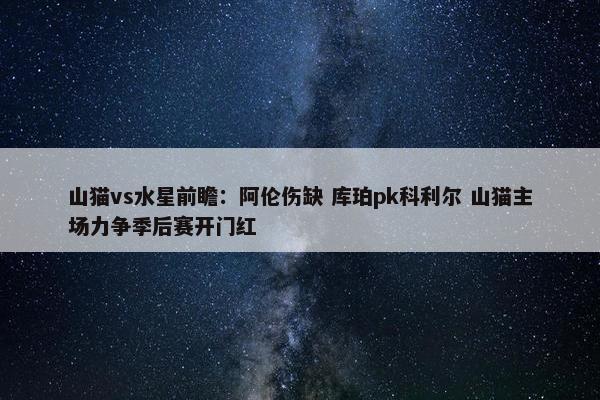 山猫vs水星前瞻：阿伦伤缺 库珀pk科利尔 山猫主场力争季后赛开门红